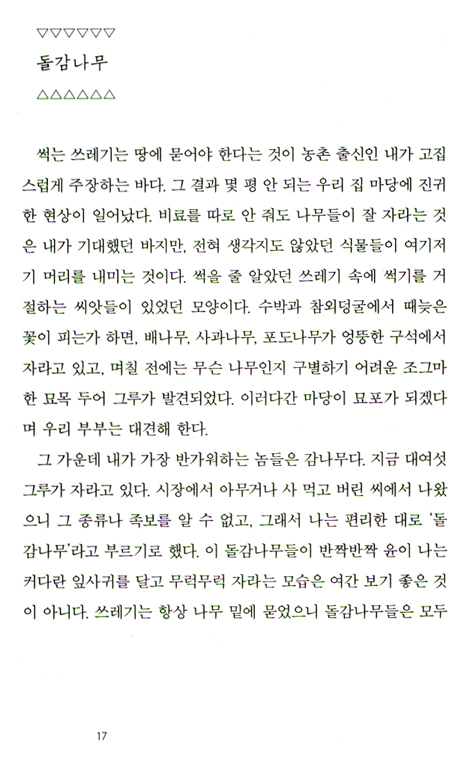 ▽▽▽▽▽▽

돌감나무

△△△△△△

썩는 쓰레기는 땅에 묻어야 한다는 것이 농촌 출신인 내가 고집스럽게 주장하는 바다. 그 결과 몇 평 안 되는 우리 집 마당에 진귀한 현상이 일어났다. 비료를 따로 안 줘도 나무들이 잘 자라는 것은 내가 기대했던 바지만, 전혀 생각지도 않았던 식물들이 여기저기 머리를 내미는 것이다. 썩을 줄 알았던 쓰레기 속에 썩기를 거절하는 씨앗들이 있었던 모양이다. 수박과 참외덩굴에서 때늦은 꽃이 피는가 하면, 배나무, 사과나무, 포도나무가 엉뚱한 구석에서 자라고 있고, 며칠 전에는 무슨 나무인지 구별하기 어려운 조그마한 묘목 두어 그루가 발견되었다. 이러다간 마당이 묘포가 되겠다며 우리 부부는 대견해 한다.

그 가운데 내가 가장 반가워하는 놈들은 감나무다. 지금 대여섯 그루가 자라고 있다. 시장에서 아무거나 사 먹고 버린 씨에서 나왔으니 그 종류나 족보를 알 수 없고, 그래서 나는 편리한 대로 '돌감나무'라고 부르기로 했다. 이 돌감나무들이 반짝반짝 윤이 나는 커다란 잎사귀를 달고 무럭무럭 자라는 모습은 여간 보기 좋은 것이 아니다. 쓰레기는 항상 나무 밑에 묻었으니 돌감나무들은 모두

17